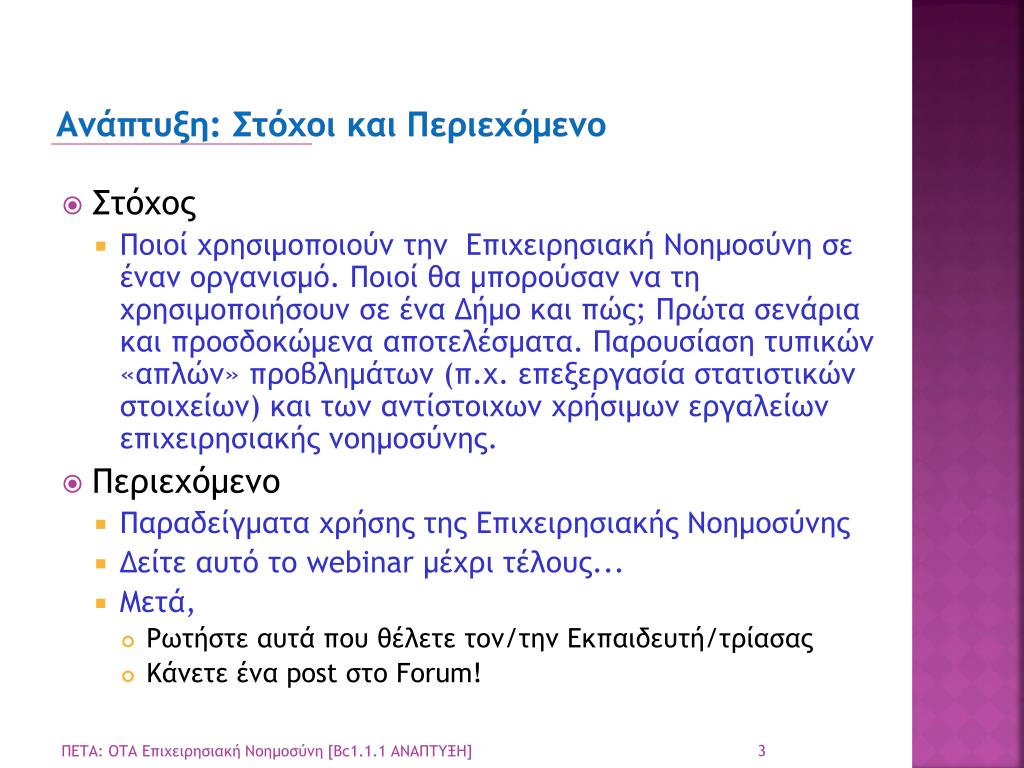 Ανάπτυξη: Στόχοι και Περιεχόμενο

Στόχος

Ποιοί χρησιμοποιούν την Επιχειρησιακή Νοημοσύνη σε έναν οργανισμό. Ποιοί θα μπορούσαν να τη χρησιμοποιήσουν σε ένα Δήμο και πώς; Πρώτα σενάρια και προσδοκώμενα αποτελέσματα. Παρουσίαση τυπικών «απλών» προβλημάτων (π.χ. επεξεργασία στατιστικών στοιχείων) και των αντίστοιχων χρήσιμων εργαλείων επιχειρησιακής νοημοσύνης.

Περιεχόμενο

Παραδείγματα χρήσης της Επιχειρησιακής Νοημοσύνης

Δείτε αυτό το webinar μέχρι τέλους...

Μετά,

Ρωτήστε αυτά που θέλετε τον/την Εκπαιδευτή/τρίασας

Κάνετε ένα post στο Forum!

ΠΕΤΑ: ΟΤΑ Επιχειρησιακή Νοημοσύνη [Bc1.1.1 ΑΝΑΠΤΥΞΗ]

3